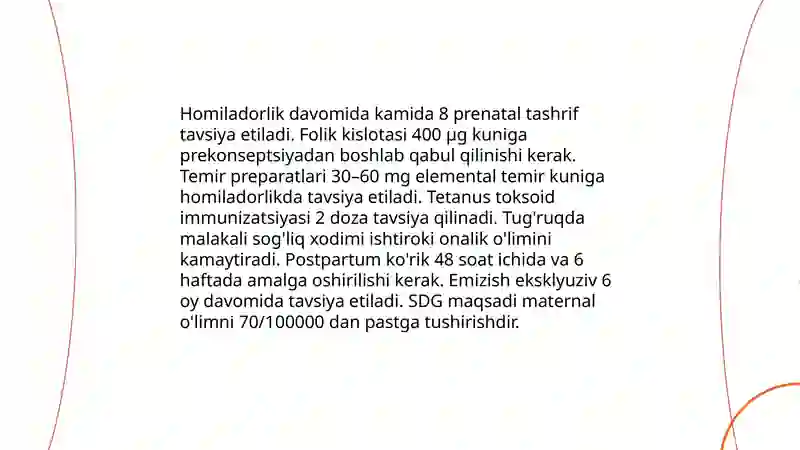 Homiladorlik davomida kamida 8 prenatal tashrif tavsiya etiladi. Folik kislotasi 400 µg kuniga prekonseptsiyadan boshlab qabul qilinishi kerak. Temir preparatlari 30–60 mg elemental temir kuniga homiladorlikda tavsiya etiladi. Tetanus toksoid immunizatsiyasi 2 doza tavsiya qilinadi. Tug'ruqda malakali sog'liq xodimi ishtiroki onalik o'limini kamaytiradi. Postpartum ko'rik 48 soat ichida va 6 haftada amalga oshirilishi kerak. Emizish eksklyuziv 6 oy davomida tavsiya etiladi. SDG maqsadi maternal o'limni 70/100000 dan pastga tushirishdir.